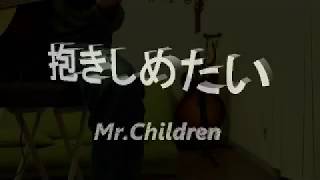 抱きしめたい

Mr.Children